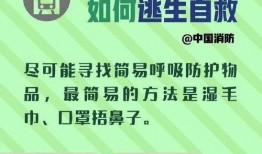 如何逃生自救

@中国消防

尽可能寻找简易呼吸防护物品，最简易的方法是湿毛巾、口罩捂鼻子。